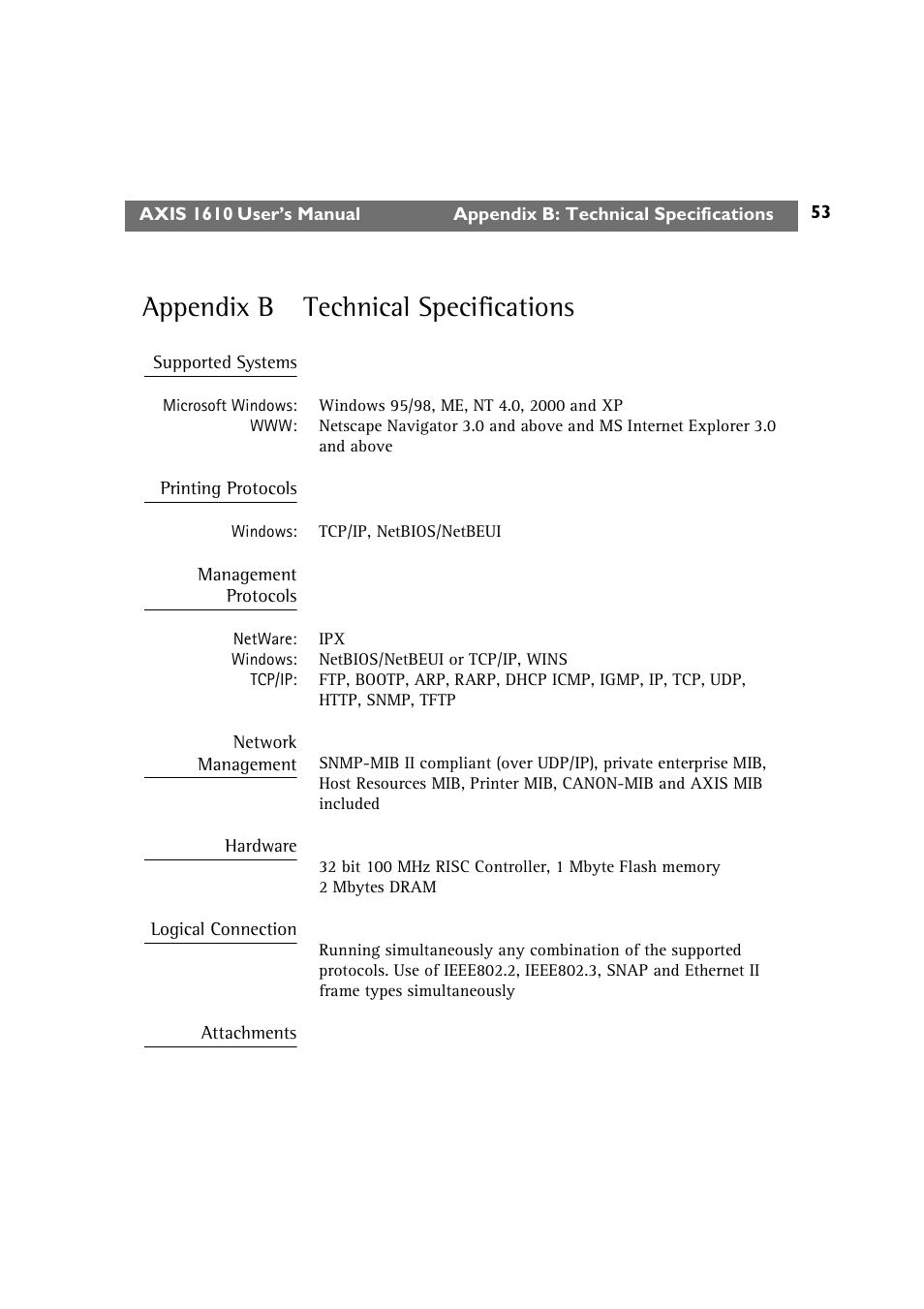 AXIS 1610 User's Manual Appendix B: Technical Specifications 53

Appendix B Technical Specifications

Supported Systems

Microsoft Windows: Windows 95/98, ME, NT 4.0, 2000 and XP
WWW: Netscape Navigator 3.0 and above and MS Internet Explorer 3.0 and above

Printing Protocols

Windows: TCP/IP, NetBIOS/NetBEUI

Management Protocols

NetWare: IPX
Windows: NetBIOS/NetBEUI or TCP/IP, WINS
TCP/IP: FTP, BOOTP, ARP, RARP, DHCP ICMP, IGMP, IP, TCP, UDP, HTTP, SNMP, TFTP

Network Management

SNMP-MIB II compliant (over UDP/IP), private enterprise MIB, Host Resources MIB, Printer MIB, CANON-MIB and AXIS MIB included

Hardware

32 bit 100 MHz RISC Controller, 1 Mbyte Flash memory
2 Mbytes DRAM

Logical Connection

Running simultaneously any combination of the supported protocols. Use of IEEE802.2, IEEE802.3, SNAP and Ethernet II frame types simultaneously

Attachments